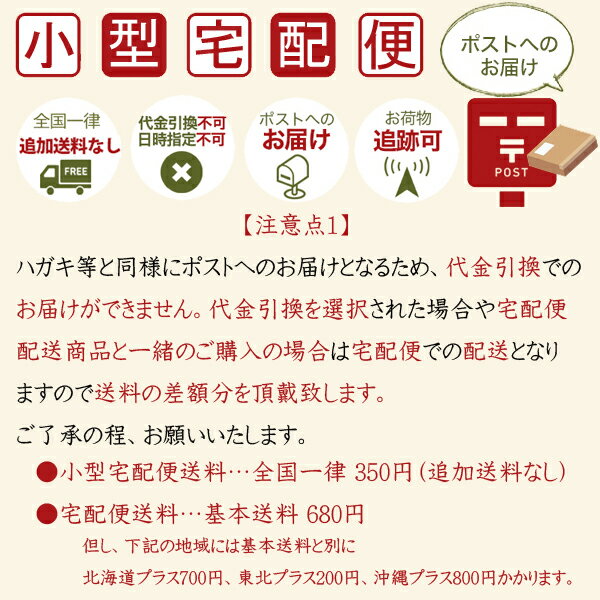 小型宅配便

ポストへのお届け

全国一律
追加送料なし
FREE

代金引換不可
日時指定不可

ポストへの
お届け

お荷物
追跡可

POST

【注意点1】

ハガキ等と同様にポストへのお届けとなるため、代金引換でのお届けができません。代金引換を選択された場合や宅配便配送商品と一緒のご購入の場合は宅配便での配送となりますので送料の差額分を頂戴致します。

ご了承の程、お願いいたします。

●小型宅配便送料…全国一律 350円(追加送料なし)

●宅配便送料…基本送料 680円
但し、下記の地域には基本送料と別に
北海道プラス700円、東北プラス200円、沖縄プラス800円かかります。